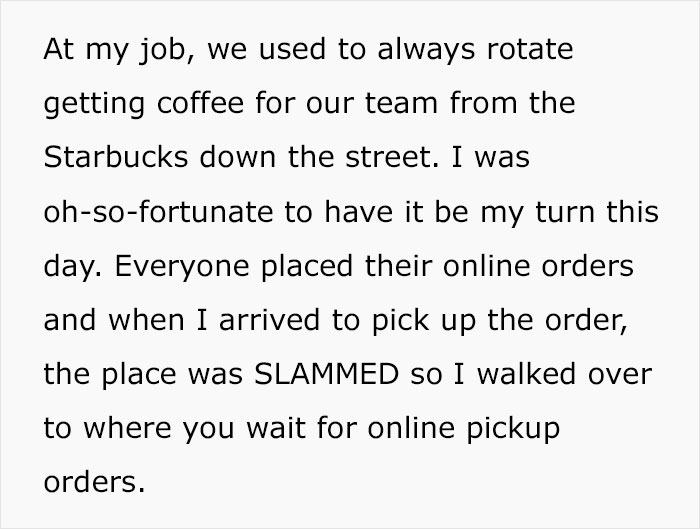 At my job, we used to always rotate getting coffee for our team from the Starbucks down the street. I was oh-so-fortunate to have it be my turn this day. Everyone placed their online orders and when I arrived to pick up the order, the place was SLAMMED so I walked over to where you wait for online pickup orders.